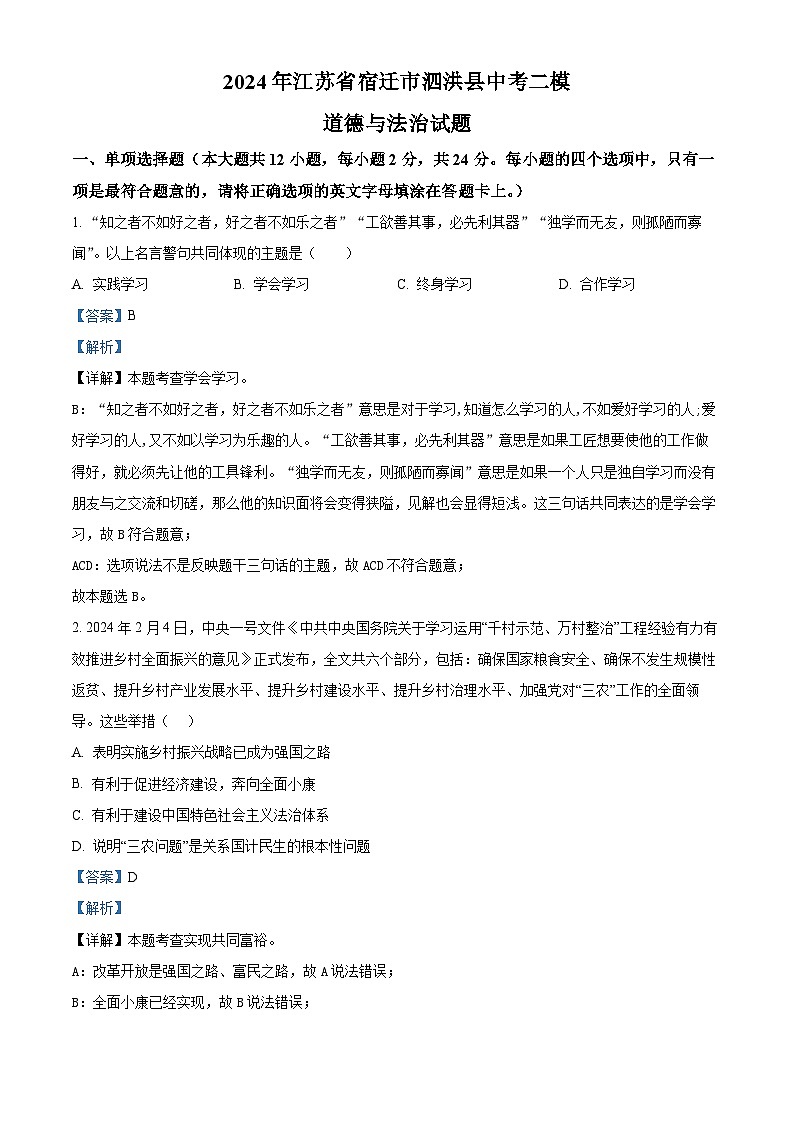 2024年江苏省宿迁市泗洪县中考二模

道德与法治试题

一、单项选择题（本大题共12小题，每小题2分，共24分。每小题的四个选项中，只有一项是最符合题意的，请将正确选项的英文字母填涂在答题卡上。）

1. “知之者不如好之者，好之者不如乐之者”“工欲善其事，必先利其器”“独学而无友，则孤陋而寡闻”。以上名言警句共同体现的主题是（　　）

A. 实践学习　　B. 学会学习　　C. 终身学习　　D. 合作学习

【答案】B

【解析】

【详解】本题考查学会学习。

B：“知之者不如好之者，好之者不如乐之者”意思是对于学习，知道怎么学习的人，不如爱好学习的人；爱好学习的人，又不如以学习为乐趣的人。“工欲善其事，必先利其器”意思是如果工匠想要使他的工作做得好，就必须先让他的工具锋利。“独学而无友，则孤陋而寡闻”意思是如果一个人只是独自学习而没有朋友与之交流和切磋，那么他的知识面将会变得狭隘，见解也会显得短浅。这三句话共同表达的是学会学习，故B符合题意；

ACD：选项说法不是反映题干三句话的主题，故ACD不符合题意；

故本题选B。

2. 2024年2月4日，中央一号文件《中共中央国务院关于学习运用“千村示范、万村整治”工程经验有力有效推进乡村全面振兴的意见》正式发布，全文共六个部分，包括：确保国家粮食安全、确保不发生规模性返贫、提升乡村产业发展水平、提升乡村建设水平、提升乡村治理水平、加强党对“三农”工作的全面领导。这些举措（　　）

A. 表明实施乡村振兴战略已成为强国之路

B. 有利于促进经济建设，奔向全面小康

C. 有利于建设中国特色社会主义法治体系

D. 说明“三农问题”是关系国计民生的根本性问题

【答案】D

【解析】

【详解】本题考查实现共同富裕。

A：改革开放是强国之路、富民之路，故A说法错误；

B：全面小康已经实现，故B说法错误；